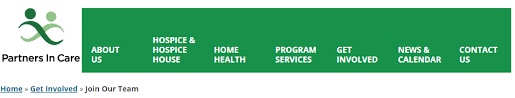 Partners In Care

ABOUT US

HOSPICE & HOSPICE HOUSE

HOME HEALTH

PROGRAM SERVICES

GET INVOLVED

NEWS & CALENDAR

CONTACT US

Home » Get Involved » Join Our Team